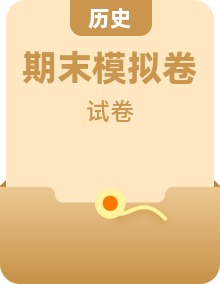 历史

期末模拟卷

试卷